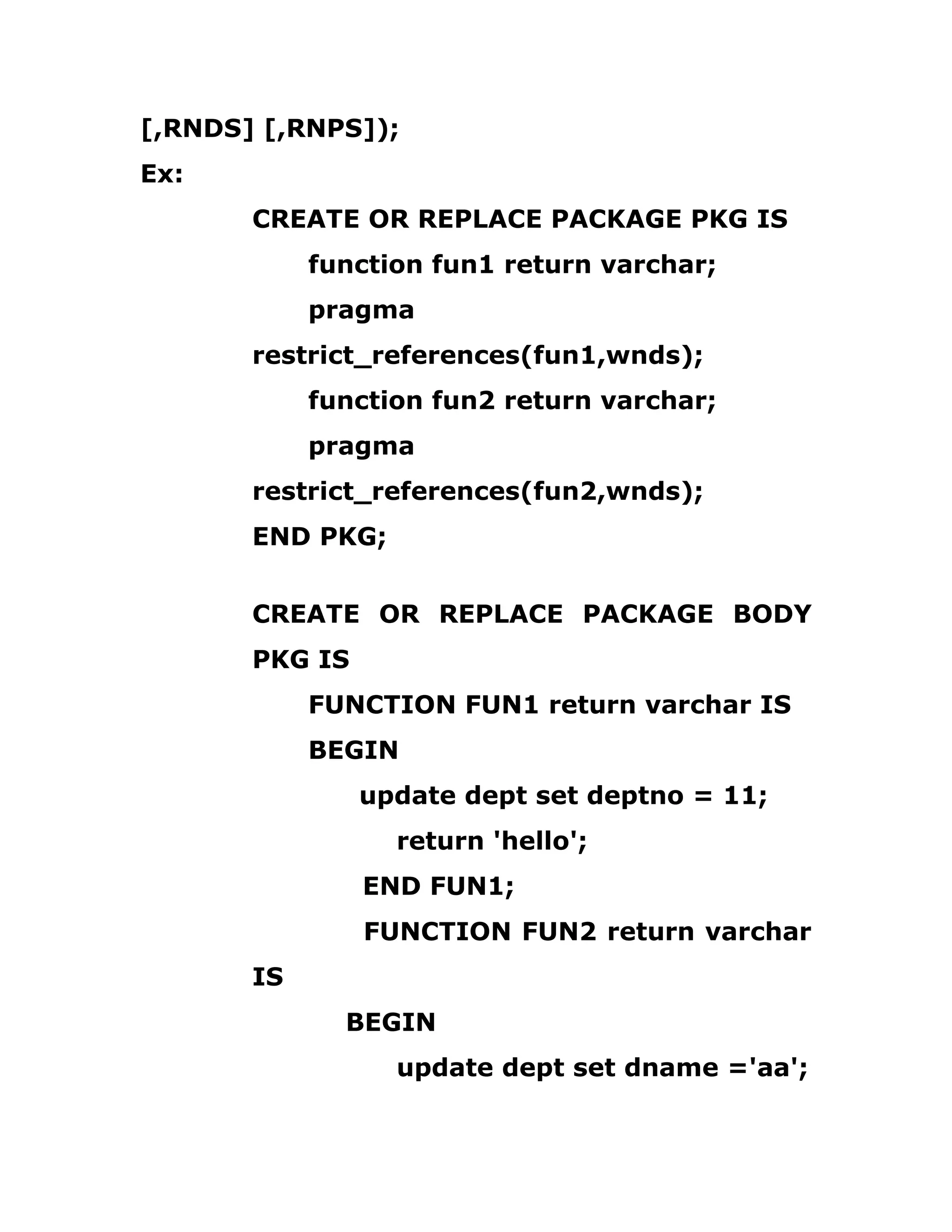 [,RNDS] [,RNPS]);

Ex:

CREATE OR REPLACE PACKAGE PKG IS

function fun1 return varchar;

pragma restrict_references(fun1,wnds);

function fun2 return varchar;

pragma restrict_references(fun2,wnds);

END PKG;

CREATE OR REPLACE PACKAGE BODY PKG IS

FUNCTION FUN1 return varchar IS

BEGIN

update dept set deptno = 11;

return 'hello';

END FUN1;

FUNCTION FUN2 return varchar IS

BEGIN

update dept set dname ='aa';